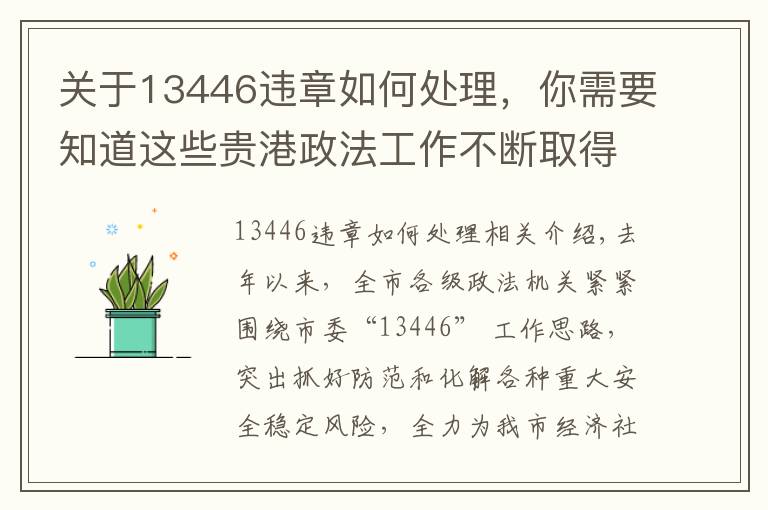 关于13446违章如何处理，你需要知道这些贵港政法工作不断取得

13446违章如何处理相关介绍，去年以来，全市各级政法机关紧紧围绕市委“13446”工作思路，突出抓好防范和化解各种重大安全稳定风险，全力为我市经济社